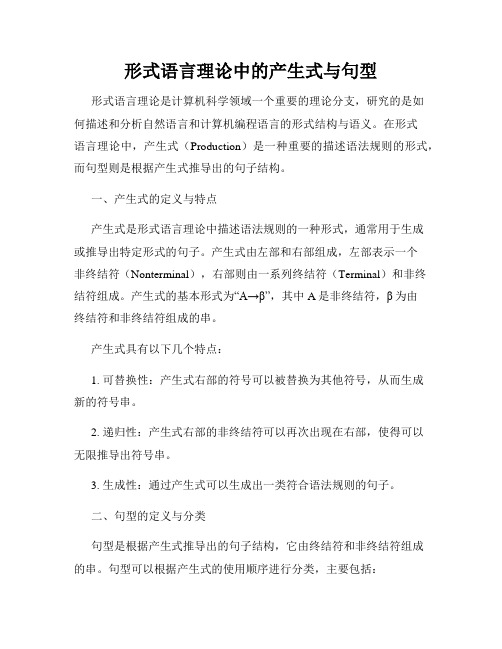 形式语言理论中的产生式与句型

形式语言理论是计算机科学领域一个重要的理论分支，研究的是如何描述和分析自然语言和计算机编程语言的形式结构与语义。在形式语言理论中，产生式（Production）是一种重要的描述语法规则的形式，而句型则是根据产生式推导出的句子结构。

一、产生式的定义与特点

产生式是形式语言理论中描述语法规则的一种形式，通常用于生成或推导出特定形式的句子。产生式由左部和右部组成，左部表示一个非终结符（Nonterminal），右部则由一系列终结符（Terminal）和非终结符组成。产生式的基本形式为“A→β”，其中 A 是非终结符，β 为由终结符和非终结符组成的串。

产生式具有以下几个特点：

1. 可替换性：产生式右部的符号可以被替换为其他符号，从而生成新的符号串。

2. 递归性：产生式右部的非终结符可以再次出现在右部，使得可以无限推导出符号串。

3. 生成性：通过产生式可以生成出一类符合语法规则的句子。

二、句型的定义与分类

句型是根据产生式推导出的句子结构，它由终结符和非终结符组成的串。句型可以根据产生式的使用顺序进行分类，主要包括：